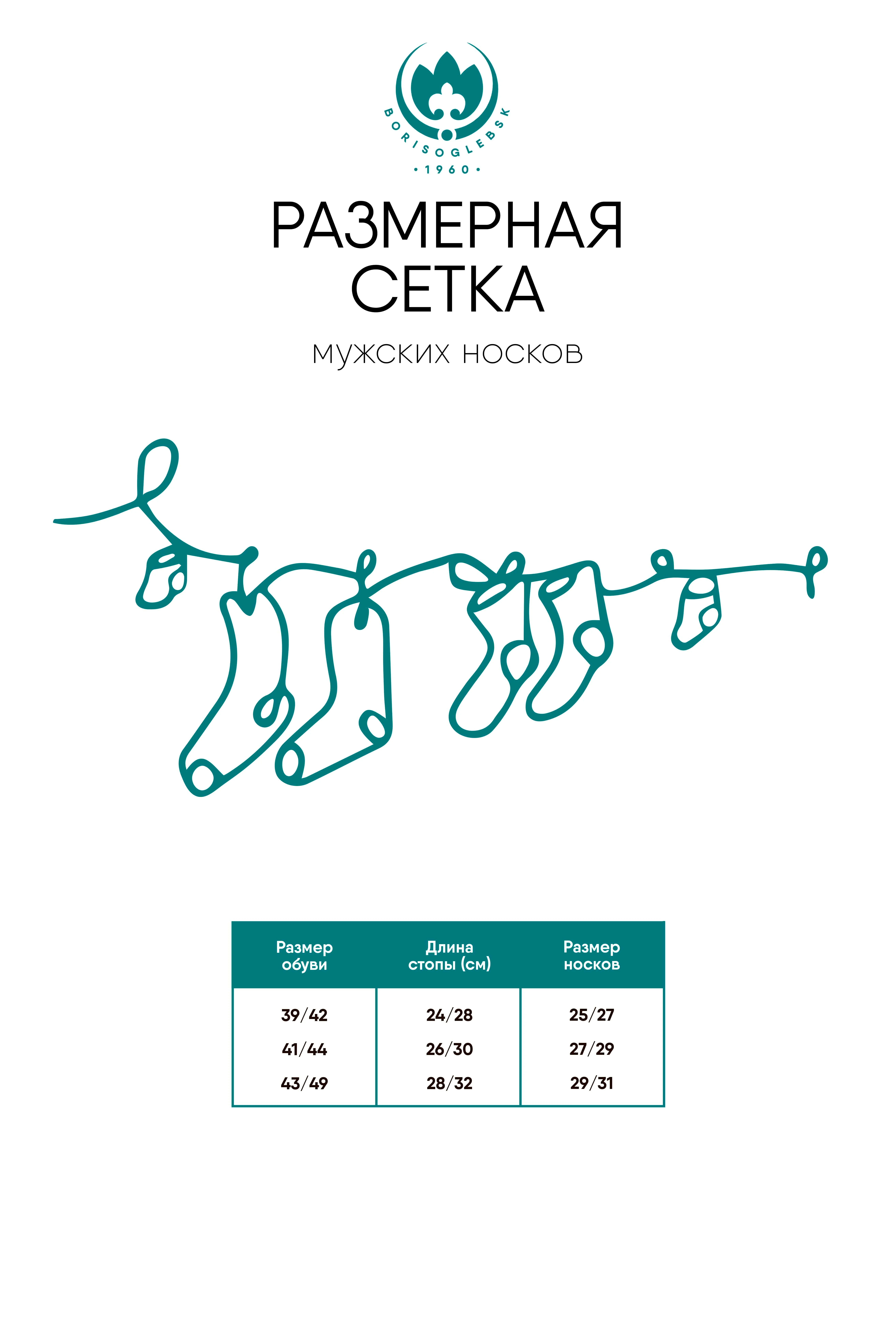 BORISOGLEBSK
• 1960 •

РАЗМЕРНАЯ СЕТКА

МУЖСКИХ НОСКОВ

| Размер обуви | Длина стопы (см) | Размер носков |
|---|---|---|
| 39/42 | 24/28 | 25/27 |
| 41/44 | 26/30 | 27/29 |
| 43/49 | 28/32 | 29/31 |